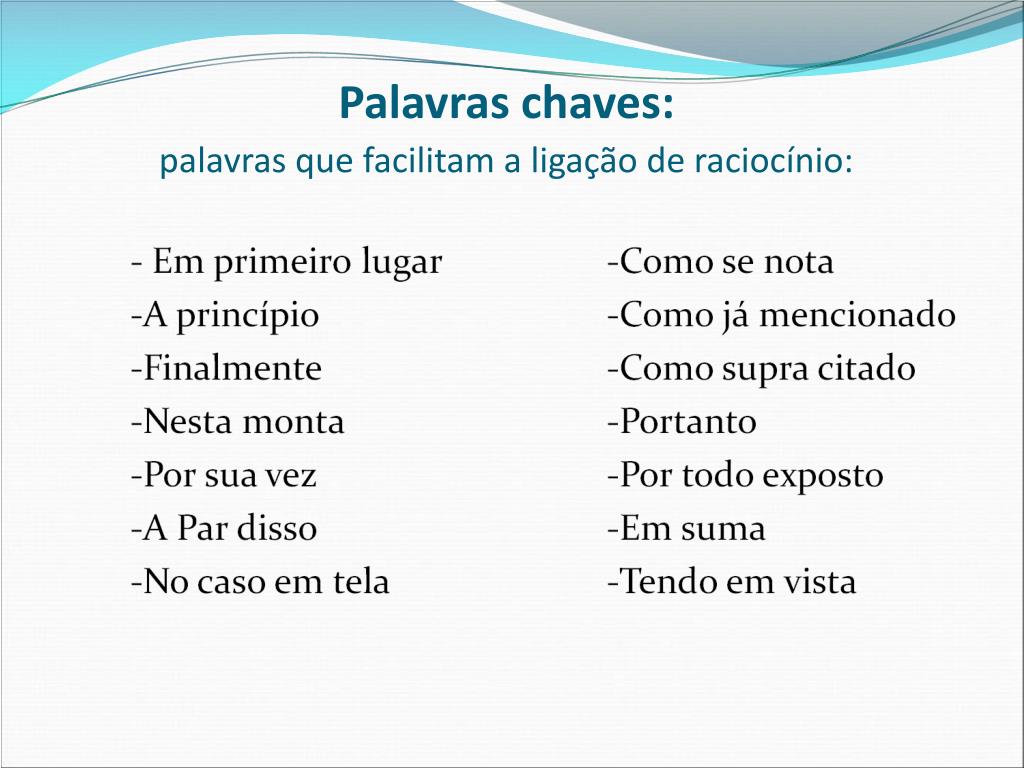 Palavras chaves:
palavras que facilitam a ligação de raciocínio:

- Em primeiro lugar
-A princípio
-Finalmente
-Nesta monta
-Por sua vez
-A Par disso
-No caso em tela

-Como se nota
-Como já mencionado
-Como supra citado
-Portanto
-Por todo exposto
-Em suma
-Tendo em vista